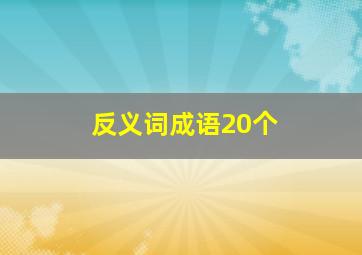 反义词成语20个